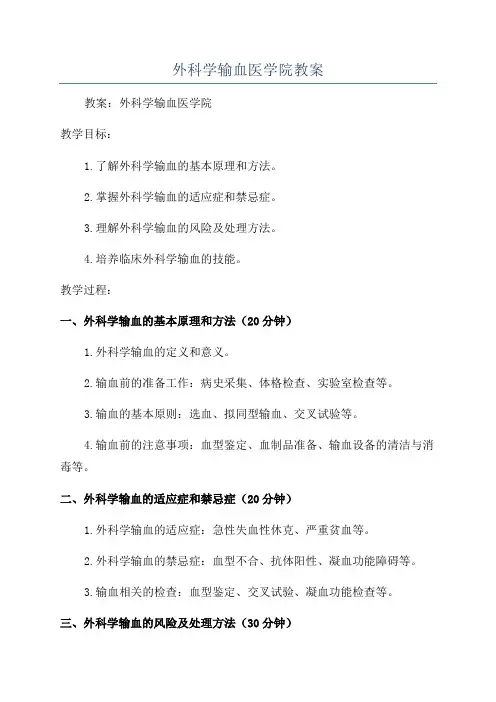 外科学输血医学院教案

教案：外科学输血医学院

教学目标：

1.了解外科学输血的基本原理和方法。

2.掌握外科学输血的适应症和禁忌症。

3.理解外科学输血的风险及处理方法。

4.培养临床外科学输血的技能。

教学过程：

一、外科学输血的基本原理和方法（20分钟）

1.外科学输血的定义和意义。

2.输血前的准备工作：病史采集、体格检查、实验室检查等。

3.输血的基本原则：选血、拟同型输血、交叉试验等。

4.输血前的注意事项：血型鉴定、血制品准备、输血设备的清洁与消毒等。

二、外科学输血的适应症和禁忌症（20分钟）

1.外科学输血的适应症：急性失血性休克、严重贫血等。

2.外科学输血的禁忌症：血型不合、抗体阳性、凝血功能障碍等。

3.输血相关的检查：血型鉴定、交叉试验、凝血功能检查等。

三、外科学输血的风险及处理方法（30分钟）